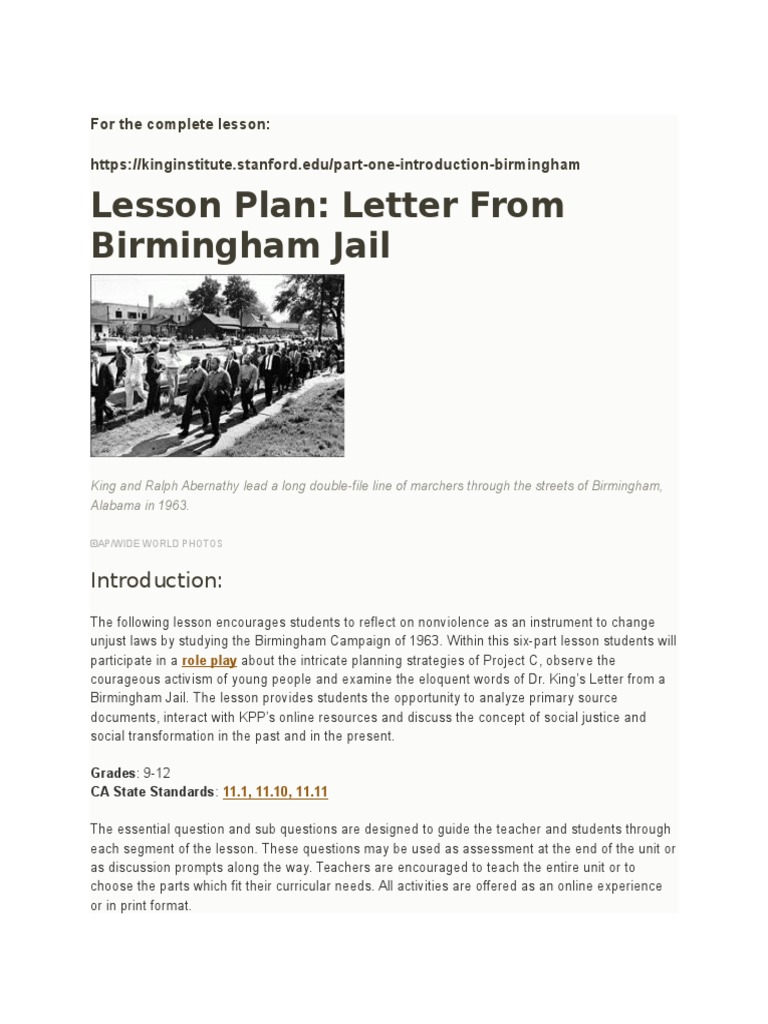 For the complete lesson:

https://kinginstitute.stanford.edu/part-one-introduction-birmingham

Lesson Plan: Letter From Birmingham Jail

King and Ralph Abernathy lead a long double-file line of marchers through the streets of Birmingham, Alabama in 1963.

©AP/WIDE WORLD PHOTOS

Introduction:

The following lesson encourages students to reflect on nonviolence as an instrument to change unjust laws by studying the Birmingham Campaign of 1963. Within this six-part lesson students will participate in a role play about the intricate planning strategies of Project C, observe the courageous activism of young people and examine the eloquent words of Dr. King's Letter from a Birmingham Jail. The lesson provides students the opportunity to analyze primary source documents, interact with KPP's online resources and discuss the concept of social justice and social transformation in the past and in the present.

Grades: 9-12
CA State Standards: 11.1, 11.10, 11.11

The essential question and sub questions are designed to guide the teacher and students through each segment of the lesson. These questions may be used as assessment at the end of the unit or as discussion prompts along the way. Teachers are encouraged to teach the entire unit or to choose the parts which fit their curricular needs. All activities are offered as an online experience or in print format.